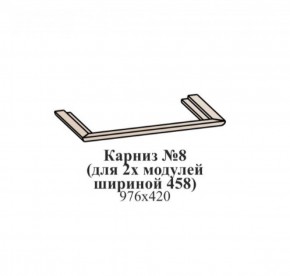 Карниз №8
(для 2х модулей
шириной 458)
976х420